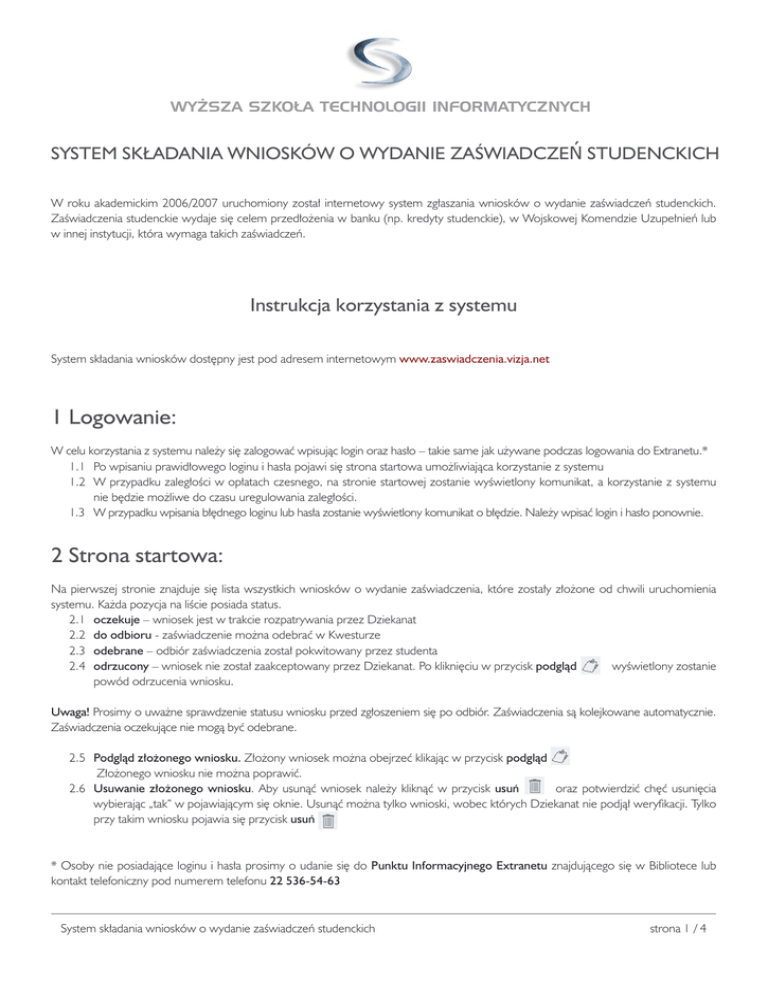 WYŻSZA SZKOŁA TECHNOLOGII INFORMATYCZNYCH

SYSTEM SKŁADANIA WNIOSKÓW O WYDANIE ZAŚWIADCZEŃ STUDENCKICH

W roku akademickim 2006/2007 uruchomiony został internetowy system zgłaszania wniosków o wydanie zaświadczeń studenckich. Zaświadczenia studenckie wydaje się celem przedłożenia w banku (np. kredyty studenckie), w Wojskowej Komendzie Uzupełnień lub w innej instytucji, która wymaga takich zaświadczeń.

Instrukcja korzystania z systemu

System składania wniosków dostępny jest pod adresem internetowym www.zaswiadczenia.vizja.net

1 Logowanie:

W celu korzystania z systemu należy się zalogować wpisując login oraz hasło – takie same jak używane podczas logowania do Extranetu.*
1.1 Po wpisaniu prawidłowego loginu i hasła pojawi się strona startowa umożliwiająca korzystanie z systemu
1.2 W przypadku zaległości w opłatach czesnego, na stronie startowej zostanie wyświetlony komunikat, a korzystanie z systemu nie będzie możliwe do czasu uregulowania zaległości.
1.3 W przypadku wpisania błędnego loginu lub hasła zostanie wyświetlony komunikat o błędzie. Należy wpisać login i hasło ponownie.

2 Strona startowa:

Na pierwszej stronie znajduje się lista wszystkich wniosków o wydanie zaświadczenia, które zostały złożone od chwili uruchomienia systemu. Każda pozycja na liście posiada status.
2.1 oczekuje – wniosek jest w trakcie rozpatrywania przez Dziekanat
2.2 do odbioru - zaświadczenie można odebrać w Kwesturze
2.3 odebrane – odbiór zaświadczenia został pokwitowany przez studenta
2.4 odrzucony – wniosek nie został zaakceptowany przez Dziekanat. Po kliknięciu w przycisk podgląd wyświetlony zostanie powód odrzucenia wniosku.

Uwaga! Prosimy o uważne sprawdzenie statusu wniosku przed zgłoszeniem się po odbiór. Zaświadczenia są kolejkowane automatycznie. Zaświadczenia oczekujące nie mogą być odebrane.

2.5 Podgląd złożonego wniosku. Złożony wniosek można obejrzeć klikając w przycisk podgląd
Złożonego wniosku nie można poprawić.
2.6 Usuwanie złożonego wniosku. Aby usunąć wniosek należy kliknąć w przycisk usuń oraz potwierdzić chęć usunięcia wybierając „tak" w pojawiającym się oknie. Usunąć można tylko wnioski, wobec których Dziekanat nie podjął weryfikacji. Tylko przy takim wniosku pojawia się przycisk usuń

* Osoby nie posiadające loginu i hasła prosimy o udanie się do Punktu Informacyjnego Extranetu znajdującego się w Bibliotece lub kontakt telefoniczny pod numerem telefonu 22 536-54-63

System składania wniosków o wydanie zaświadczeń studenckich

strona 1 / 4